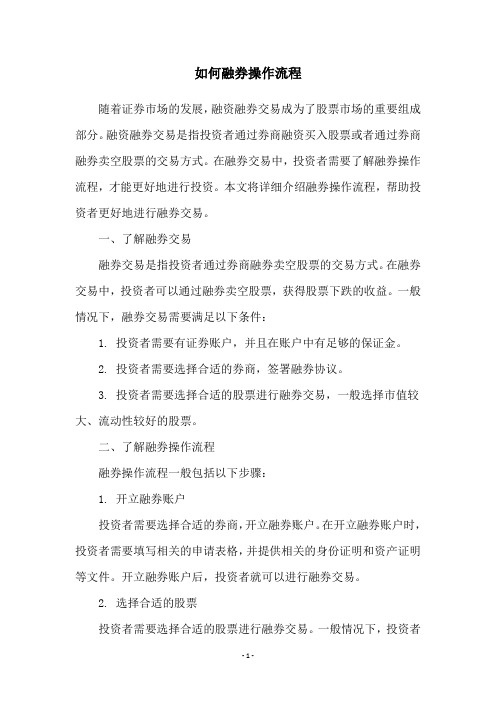 如何融券操作流程

随着证券市场的发展，融资融券交易成为了股票市场的重要组成部分。融资融券交易是指投资者通过券商融资买入股票或者通过券商融券卖空股票的交易方式。在融券交易中，投资者需要了解融券操作流程，才能更好地进行投资。本文将详细介绍融券操作流程，帮助投资者更好地进行融券交易。

一、了解融券交易

融券交易是指投资者通过券商融券卖空股票的交易方式。在融券交易中，投资者可以通过融券卖空股票，获得股票下跌的收益。一般情况下，融券交易需要满足以下条件：

1. 投资者需要有证券账户，并且在账户中有足够的保证金。

2. 投资者需要选择合适的券商，签署融券协议。

3. 投资者需要选择合适的股票进行融券交易，一般选择市值较大、流动性较好的股票。

二、了解融券操作流程

融券操作流程一般包括以下步骤：

1. 开立融券账户

投资者需要选择合适的券商，开立融券账户。在开立融券账户时，投资者需要填写相关的申请表格，并提供相关的身份证明和资产证明等文件。开立融券账户后，投资者就可以进行融券交易。

2. 选择合适的股票

投资者需要选择合适的股票进行融券交易。一般情况下，投资者

- 1 -